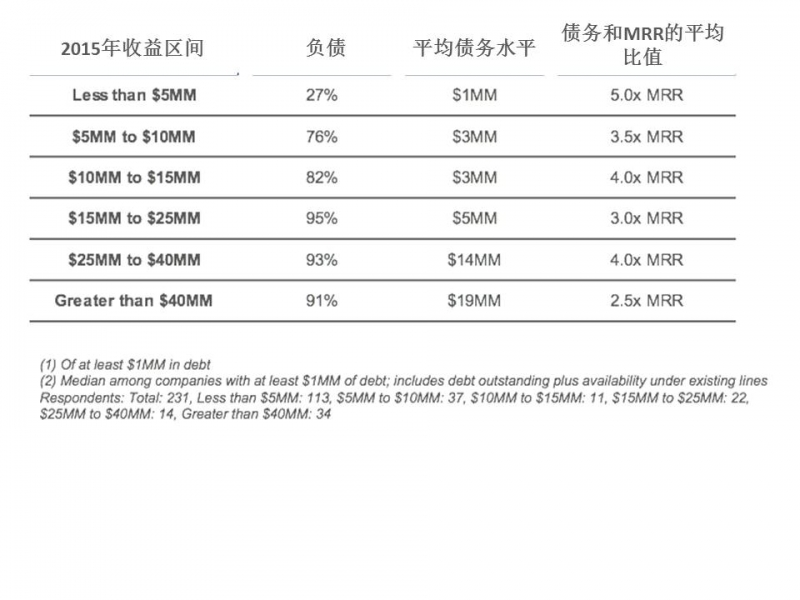 | 2015年收益区间 | 负债 | 平均债务水平 | 债务和MRR的平均比值 |
|---|---|---|---|
| Less than \$5MM | 27% | \$1MM | 5.0x MRR |
| \$5MM to \$10MM | 76% | \$3MM | 3.5x MRR |
| \$10MM to \$15MM | 82% | \$3MM | 4.0x MRR |
| \$15MM to \$25MM | 95% | \$5MM | 3.0x MRR |
| \$25MM to \$40MM | 93% | \$14MM | 4.0x MRR |
| Greater than \$40MM | 91% | \$19MM | 2.5x MRR |

(1) Of at least \$1MM in debt
(2) Median among companies with at least \$1MM of debt; includes debt outstanding plus availability under existing lines
Respondents: Total: 231, Less than \$5MM: 113, \$5MM to \$10MM: 37, \$10MM to \$15MM: 11, \$15MM to \$25MM: 22, \$25MM to \$40MM: 14, Greater than \$40MM: 34